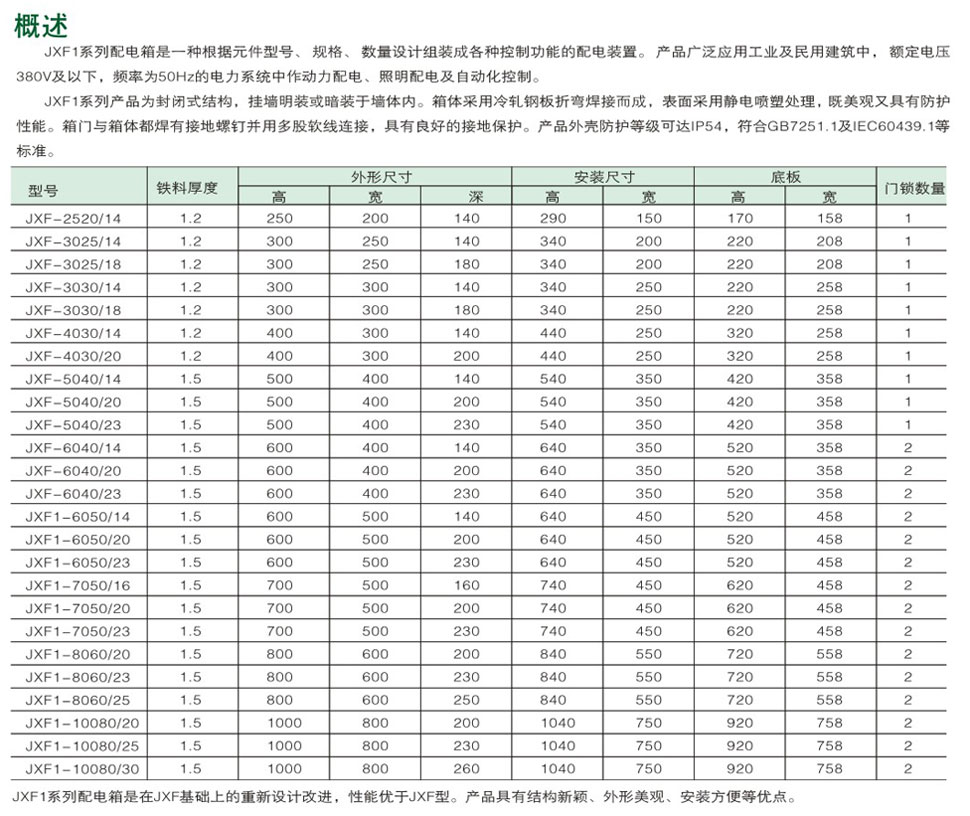 概述

JXF1系列配电箱是一种根据元件型号、规格、数量设计组装成各种控制功能的配电装置。产品广泛应用工业及民用建筑中，额定电压380V及以下，频率为50Hz的电力系统中作动力配电、照明配电及自动化控制。

JXF1系列产品为封闭式结构，挂墙明装或暗装于墙体内。箱体采用冷轧钢板折弯焊接而成，表面采用静电喷塑处理，既美观又具有防护性能。箱门与箱体都焊有接地螺钉并用多股软线连接，具有良好的接地保护。产品外壳防护等级可达IP54，符合GB7251.1及IEC60439.1等标准。

| 型号 | 铁料厚度 | 外形尺寸 高 | 外形尺寸 宽 | 外形尺寸 深 | 安装尺寸 高 | 安装尺寸 宽 | 底板 高 | 底板 宽 | 门锁数量 |
|---|---|---|---|---|---|---|---|---|---|
| JXF-2520/14 | 1.2 | 250 | 200 | 140 | 290 | 150 | 170 | 158 | 1 |
| JXF-3025/14 | 1.2 | 300 | 250 | 140 | 340 | 200 | 220 | 208 | 1 |
| JXF-3025/18 | 1.2 | 300 | 250 | 180 | 340 | 200 | 220 | 208 | 1 |
| JXF-3030/14 | 1.2 | 300 | 300 | 140 | 340 | 250 | 220 | 258 | 1 |
| JXF-3030/18 | 1.2 | 300 | 300 | 180 | 340 | 250 | 220 | 258 | 1 |
| JXF-4030/14 | 1.2 | 400 | 300 | 140 | 440 | 250 | 320 | 258 | 1 |
| JXF-4030/20 | 1.2 | 400 | 300 | 200 | 440 | 250 | 320 | 258 | 1 |
| JXF-5040/14 | 1.5 | 500 | 400 | 140 | 540 | 350 | 420 | 358 | 1 |
| JXF-5040/20 | 1.5 | 500 | 400 | 200 | 540 | 350 | 420 | 358 | 1 |
| JXF-5040/23 | 1.5 | 500 | 400 | 230 | 540 | 350 | 420 | 358 | 1 |
| JXF-6040/14 | 1.5 | 600 | 400 | 140 | 640 | 350 | 520 | 358 | 2 |
| JXF-6040/20 | 1.5 | 600 | 400 | 200 | 640 | 350 | 520 | 358 | 2 |
| JXF-6040/23 | 1.5 | 600 | 400 | 230 | 640 | 350 | 520 | 358 | 2 |
| JXF1-6050/14 | 1.5 | 600 | 500 | 140 | 640 | 450 | 520 | 458 | 2 |
| JXF1-6050/20 | 1.5 | 600 | 500 | 200 | 640 | 450 | 520 | 458 | 2 |
| JXF1-6050/23 | 1.5 | 600 | 500 | 230 | 640 | 450 | 520 | 458 | 2 |
| JXF1-7050/16 | 1.5 | 700 | 500 | 160 | 740 | 450 | 620 | 458 | 2 |
| JXF1-7050/20 | 1.5 | 700 | 500 | 200 | 740 | 450 | 620 | 458 | 2 |
| JXF1-7050/23 | 1.5 | 700 | 500 | 230 | 740 | 450 | 620 | 458 | 2 |
| JXF1-8060/20 | 1.5 | 800 | 600 | 200 | 840 | 550 | 720 | 558 | 2 |
| JXF1-8060/23 | 1.5 | 800 | 600 | 230 | 840 | 550 | 720 | 558 | 2 |
| JXF1-8060/25 | 1.5 | 800 | 600 | 250 | 840 | 550 | 720 | 558 | 2 |
| JXF1-10080/20 | 1.5 | 1000 | 800 | 200 | 1040 | 750 | 920 | 758 | 2 |
| JXF1-10080/25 | 1.5 | 1000 | 800 | 230 | 1040 | 750 | 920 | 758 | 2 |
| JXF1-10080/30 | 1.5 | 1000 | 800 | 260 | 1040 | 750 | 920 | 758 | 2 |

JXF1系列配电箱是在JXF基础上的重新设计改进，性能优于JXF型。产品具有结构新颖、外形美观、安装方便等优点。